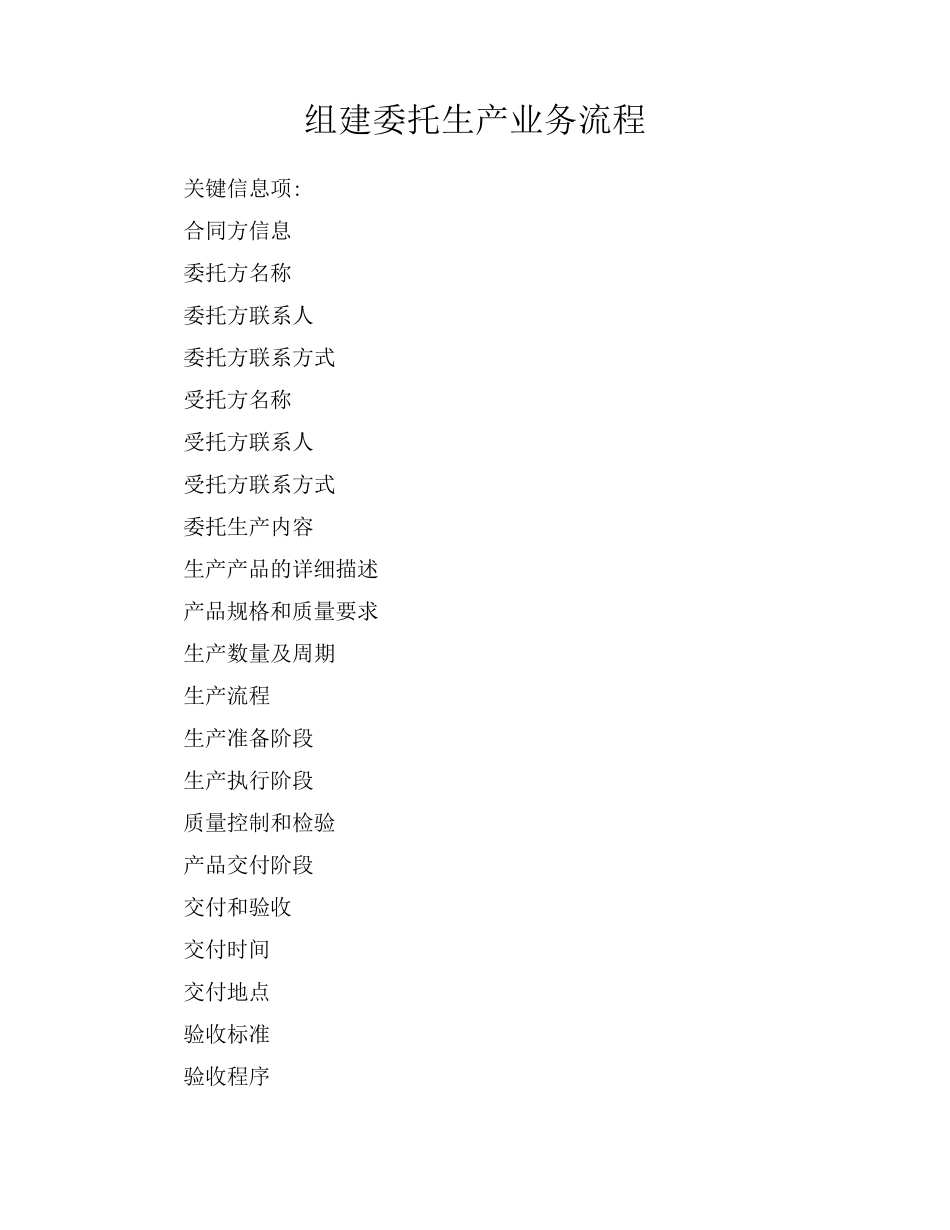 组建委托生产业务流程

关键信息项:

合同方信息

委托方名称

委托方联系人

委托方联系方式

受托方名称

受托方联系人

受托方联系方式

委托生产内容

生产产品的详细描述

产品规格和质量要求

生产数量及周期

生产流程

生产准备阶段

生产执行阶段

质量控制和检验

产品交付阶段

交付和验收

交付时间

交付地点

验收标准

验收程序